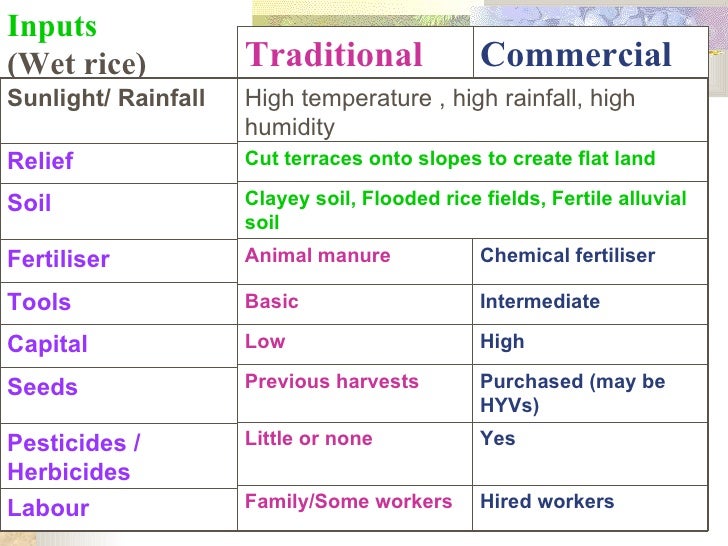 | Inputs (Wet rice) | Traditional | Commercial |
|---|---|---|
| Sunlight/ Rainfall | High temperature , high rainfall, high humidity | |
| Relief | Cut terraces onto slopes to create flat land | |
| Soil | Clayey soil, Flooded rice fields, Fertile alluvial soil | |
| Fertiliser | Animal manure | Chemical fertiliser |
| Tools | Basic | Intermediate |
| Capital | Low | High |
| Seeds | Previous harvests | Purchased (may be HYVs) |
| Pesticides / Herbicides | Little or none | Yes |
| Labour | Family/Some workers | Hired workers |